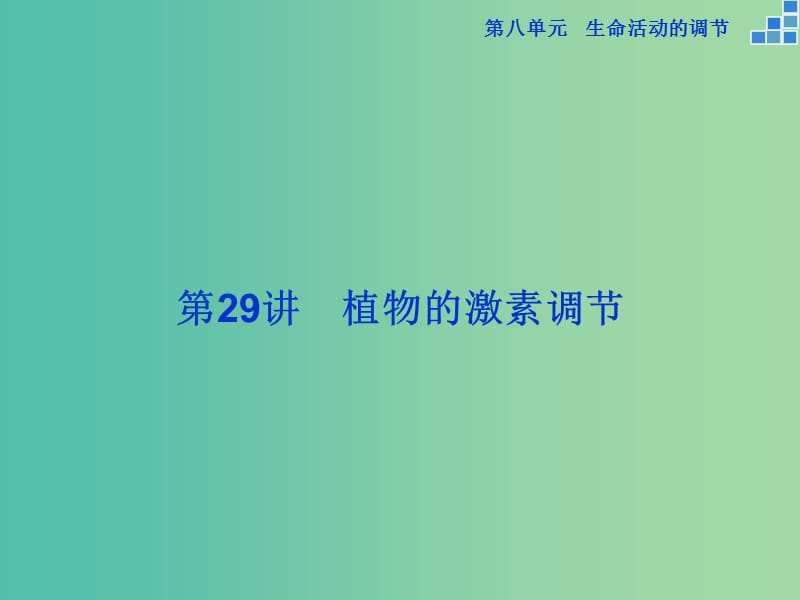 第八单元　生命活动的调节

第29讲　植物的激素调节